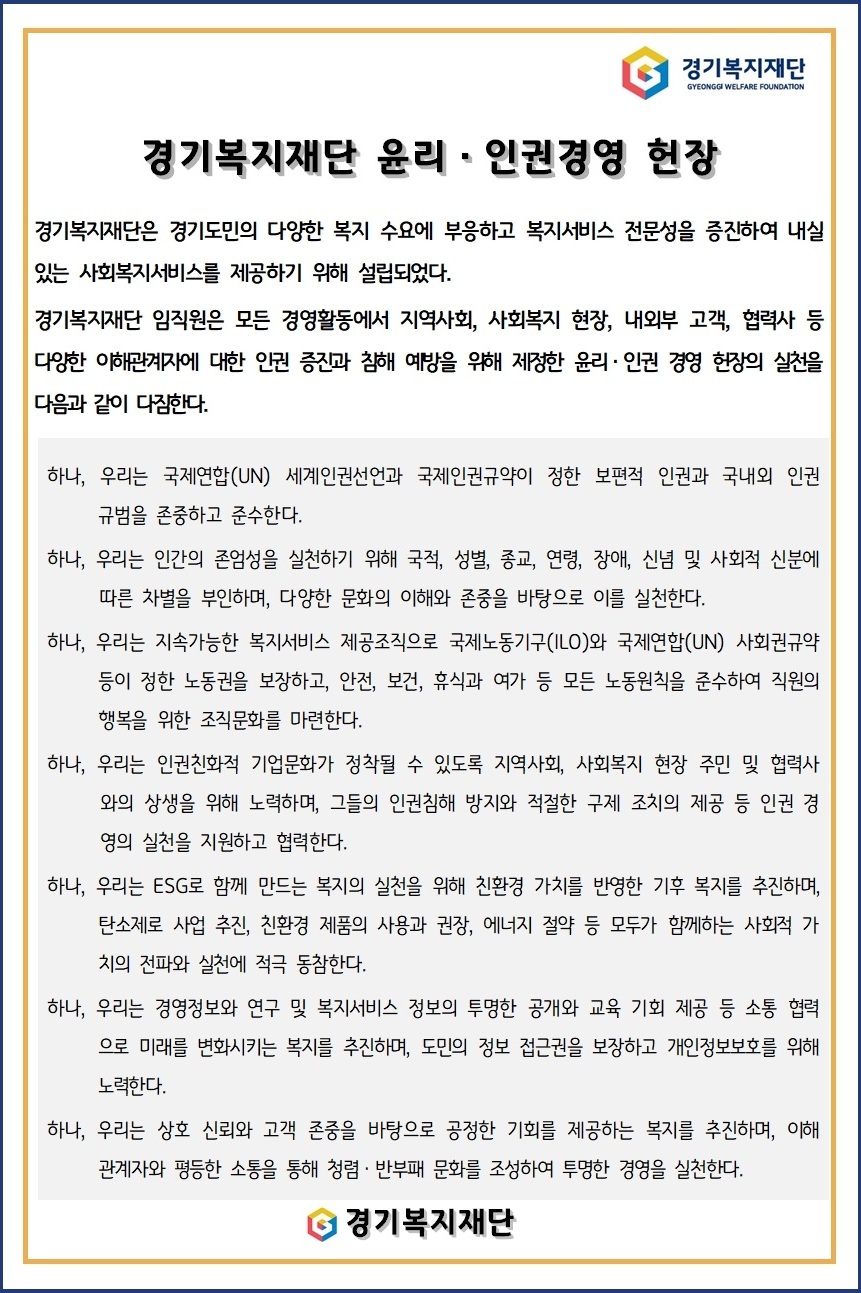 경기복지재단
GYEONGGI WELFARE FOUNDATION

경기복지재단 윤리 · 인권경영 헌장

경기복지재단은 경기도민의 다양한 복지 수요에 부응하고 복지서비스 전문성을 증진하여 내실 있는 사회복지서비스를 제공하기 위해 설립되었다.

경기복지재단 임직원은 모든 경영활동에서 지역사회, 사회복지 현장, 내외부 고객, 협력사 등 다양한 이해관계자에 대한 인권 증진과 침해 예방을 위해 제정한 윤리 · 인권 경영 헌장의 실천을 다음과 같이 다짐한다.

하나, 우리는 국제연합(UN) 세계인권선언과 국제인권규약이 정한 보편적 인권과 국내외 인권 규범을 존중하고 준수한다.

하나, 우리는 인간의 존엄성을 실천하기 위해 국적, 성별, 종교, 연령, 장애, 신념 및 사회적 신분에 따른 차별을 부인하며, 다양한 문화의 이해와 존중을 바탕으로 이를 실천한다.

하나, 우리는 지속가능한 복지서비스 제공조직으로 국제노동기구(ILO)와 국제연합(UN) 사회권규약 등이 정한 노동권을 보장하고, 안전, 보건, 휴식과 여가 등 모든 노동원칙을 준수하여 직원의 행복을 위한 조직문화를 마련한다.

하나, 우리는 인권친화적 기업문화가 정착될 수 있도록 지역사회, 사회복지 현장 주민 및 협력사와의 상생을 위해 노력하며, 그들의 인권침해 방지와 적절한 구제 조치의 제공 등 인권 경영의 실천을 지원하고 협력한다.

하나, 우리는 ESG로 함께 만드는 복지의 실천을 위해 친환경 가치를 반영한 기후 복지를 추진하며, 탄소제로 사업 추진, 친환경 제품의 사용과 권장, 에너지 절약 등 모두가 함께하는 사회적 가치의 전파와 실천에 적극 동참한다.

하나, 우리는 경영정보와 연구 및 복지서비스 정보의 투명한 공개와 교육 기회 제공 등 소통 협력으로 미래를 변화시키는 복지를 추진하며, 도민의 정보 접근권을 보장하고 개인정보보호를 위해 노력한다.

하나, 우리는 상호 신뢰와 고객 존중을 바탕으로 공정한 기회를 제공하는 복지를 추진하며, 이해관계자와 평등한 소통을 통해 청렴 · 반부패 문화를 조성하여 투명한 경영을 실천한다.

경기복지재단